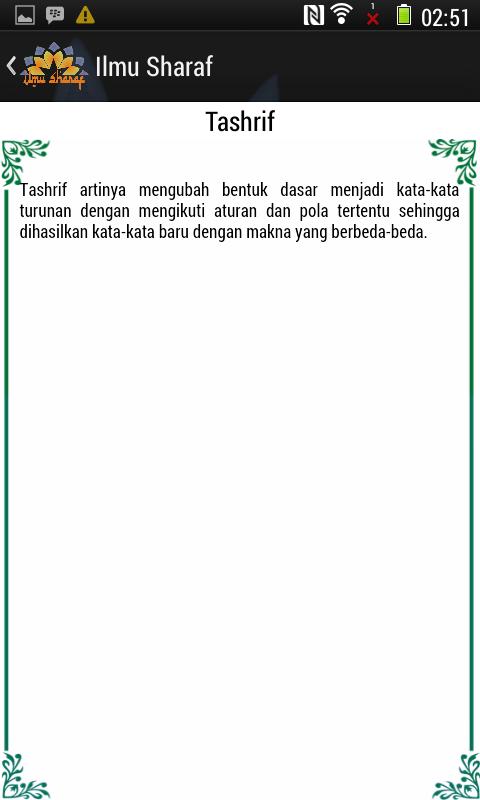 02:51

Ilmu Sharaf

Ilmu Sharaf

Tashrif

Tashrif artinya mengubah bentuk dasar menjadi kata-kata turunan dengan mengikuti aturan dan pola tertentu sehingga dihasilkan kata-kata baru dengan makna yang berbeda-beda.